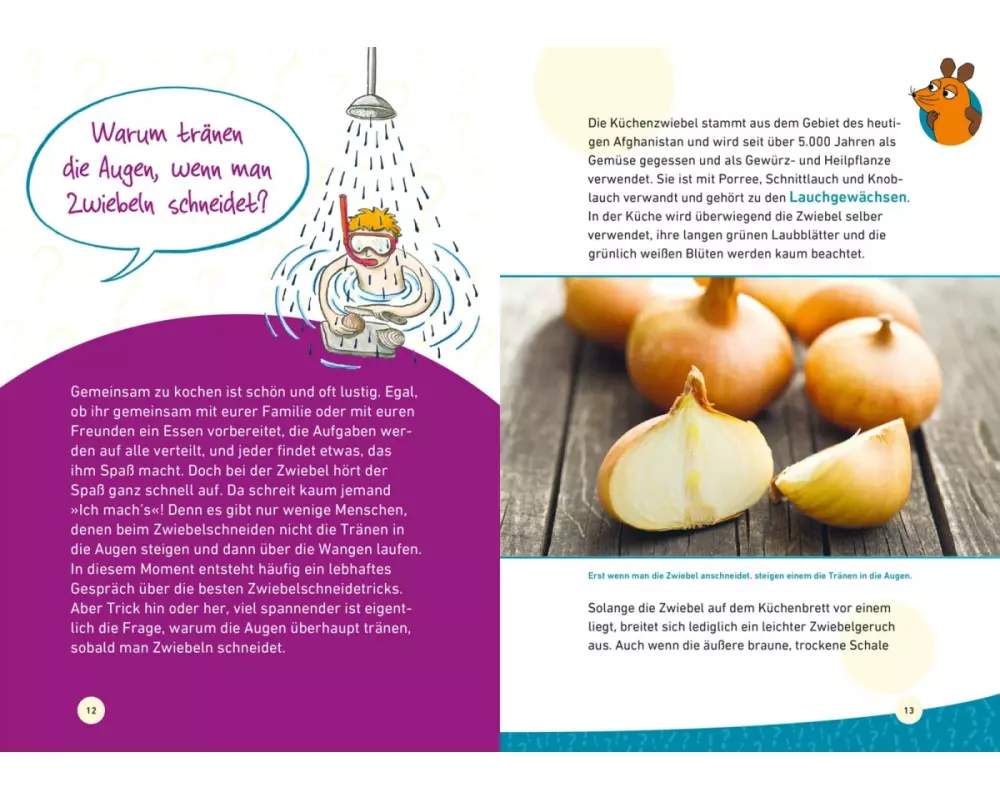 Warum tränen die Augen, wenn man Zwiebeln schneidet?

Gemeinsam zu kochen ist schön und oft lustig. Egal, ob ihr gemeinsam mit eurer Familie oder mit euren Freunden ein Essen vorbereitet, die Aufgaben werden auf alle verteilt, und jeder findet etwas, das ihm Spaß macht. Doch bei der Zwiebel hört der Spaß ganz schnell auf. Da schreit kaum jemand »Ich mach's«! Denn es gibt nur wenige Menschen, denen beim Zwiebelschneiden nicht die Tränen in die Augen steigen und dann über die Wangen laufen. In diesem Moment entsteht häufig ein lebhaftes Gespräch über die besten Zwiebelschneidetricks. Aber Trick hin oder her, viel spannender ist eigentlich die Frage, warum die Augen überhaupt tränen, sobald man Zwiebeln schneidet.

12

Die Küchenzwiebel stammt aus dem Gebiet des heutigen Afghanistan und wird seit über 5.000 Jahren als Gemüse gegessen und als Gewürz- und Heilpflanze verwendet. Sie ist mit Porree, Schnittlauch und Knoblauch verwandt und gehört zu den Lauchgewächsen. In der Küche wird überwiegend die Zwiebel selber verwendet, ihre langen grünen Laubblätter und die grünlich weißen Blüten werden kaum beachtet.

Erst wenn man die Zwiebel anschneidet, steigen einem die Tränen in die Augen.

Solange die Zwiebel auf dem Küchenbrett vor einem liegt, breitet sich lediglich ein leichter Zwiebelgeruch aus. Auch wenn die äußere braune, trockene Schale

13